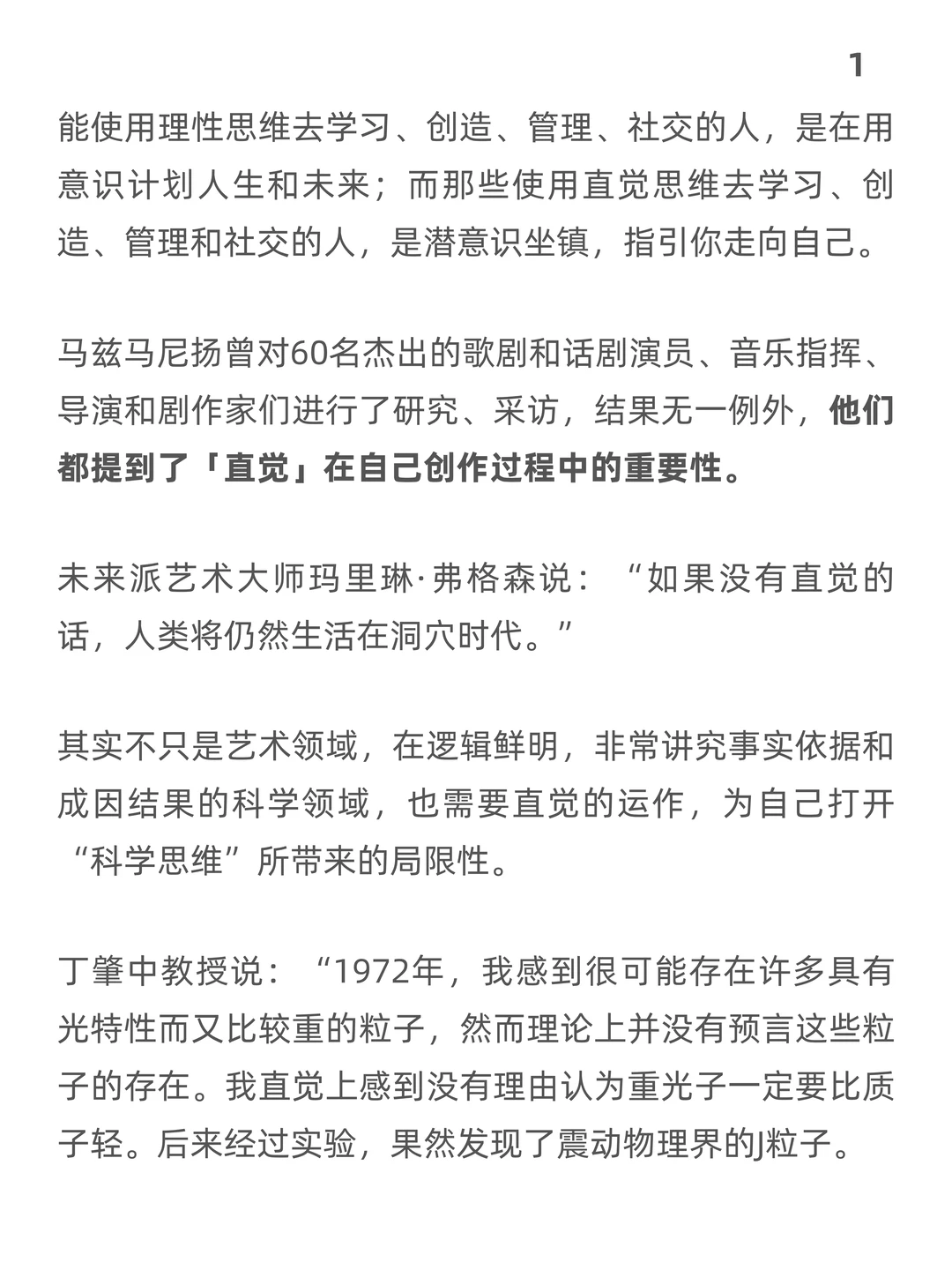 1

能使用理性思维去学习、创造、管理、社交的人，是在用意识计划人生和未来；而那些使用直觉思维去学习、创造、管理和社交的人，是潜意识坐镇，指引你走向自己。

马兹马尼扬曾对60名杰出的歌剧和话剧演员、音乐指挥、导演和剧作家们进行了研究、采访，结果无一例外，他们都提到了「直觉」在自己创作过程中的重要性。

未来派艺术大师玛里琳·弗格森说：“如果没有直觉的话，人类将仍然生活在洞穴时代。”

其实不只是艺术领域，在逻辑鲜明，非常讲究事实依据和成因结果的科学领域，也需要直觉的运作，为自己打开“科学思维”所带来的局限性。

丁肇中教授说：“1972年，我感到很可能存在许多具有光特性而又比较重的粒子，然而理论上并没有预言这些粒子的存在。我直觉上感到没有理由认为重光子一定要比质子轻。后来经过实验，果然发现了震动物理界的J粒子。